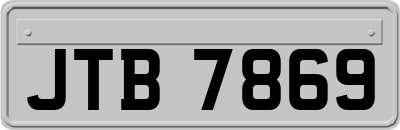 JTB 7869